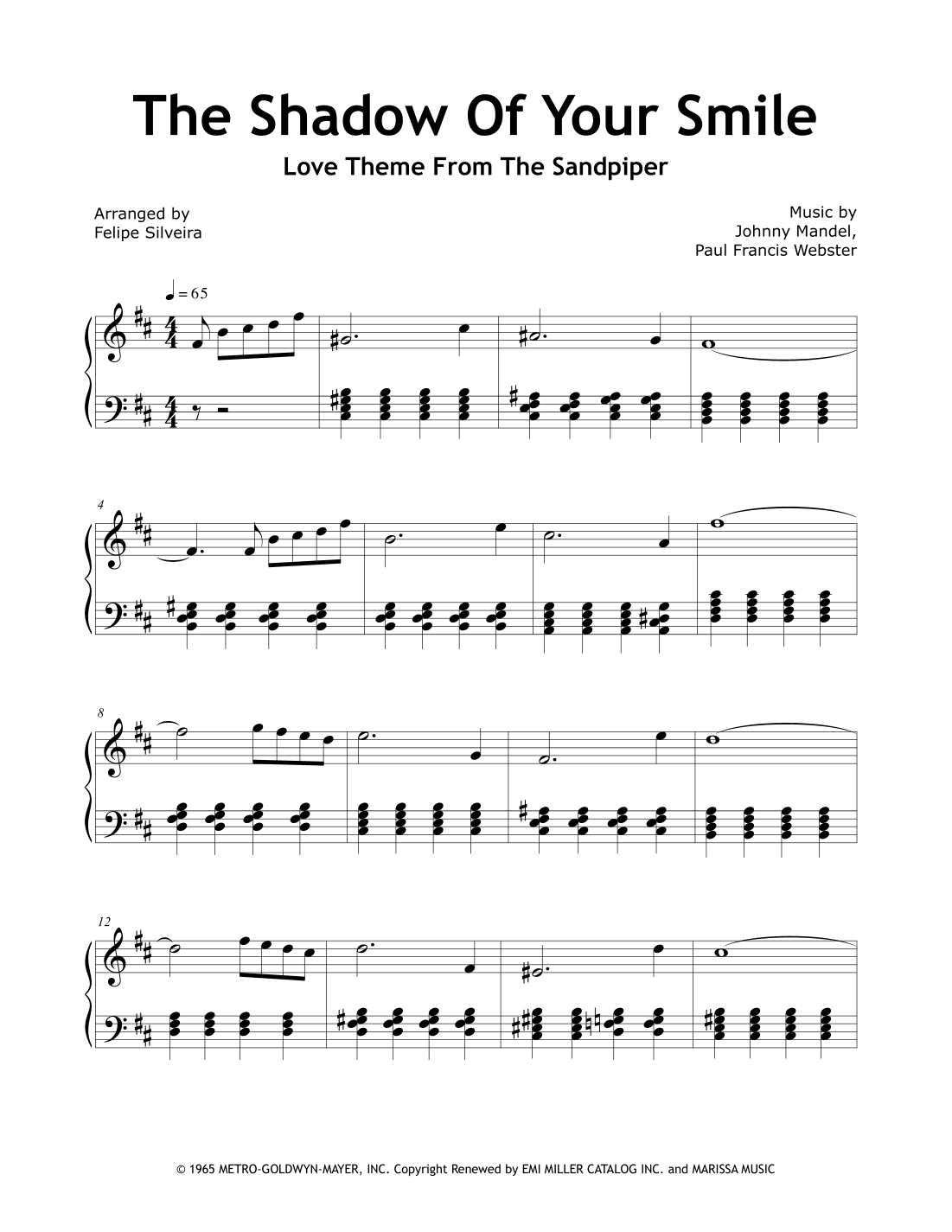 The Shadow Of Your Smile

Love Theme From The Sandpiper

Arranged by
Felipe Silveira

Music by
Johnny Mandel,
Paul Francis Webster

♩ = 65

4

8

12

© 1965 METRO-GOLDWYN-MAYER, INC. Copyright Renewed by EMI MILLER CATALOG INC. and MARISSA MUSIC